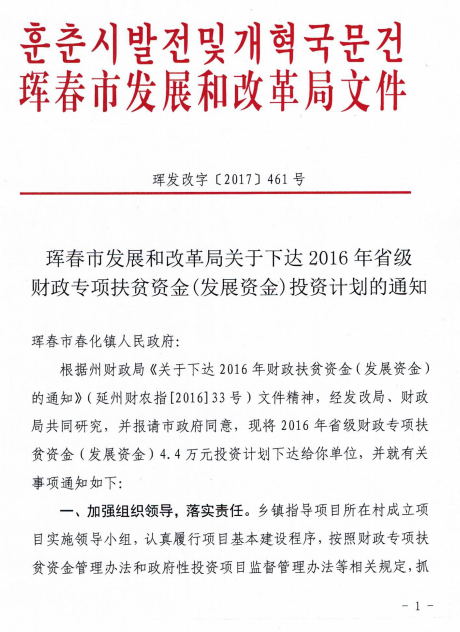 훈춘시발전및개혁국문건
珲春市发展和改革局文件

珲发改字〔2017〕461号

珲春市发展和改革局关于下达2016年省级财政专项扶贫资金(发展资金)投资计划的通知

珲春市春化镇人民政府:

根据州财政局《关于下达2016年财政扶贫资金(发展资金)的通知》(延州财农指[2016]33号)文件精神,经发改局、财政局共同研究,并报请市政府同意,现将2016年省级财政专项扶贫资金(发展资金)4.4万元投资计划下达给你单位,并就有关事项通知如下:

一、加强组织领导,落实责任。乡镇指导项目所在村成立项目实施领导小组,认真履行项目基本建设程序,按照财政专项扶贫资金管理办法和政府性投资项目监督管理办法等相关规定,抓

- 1 -